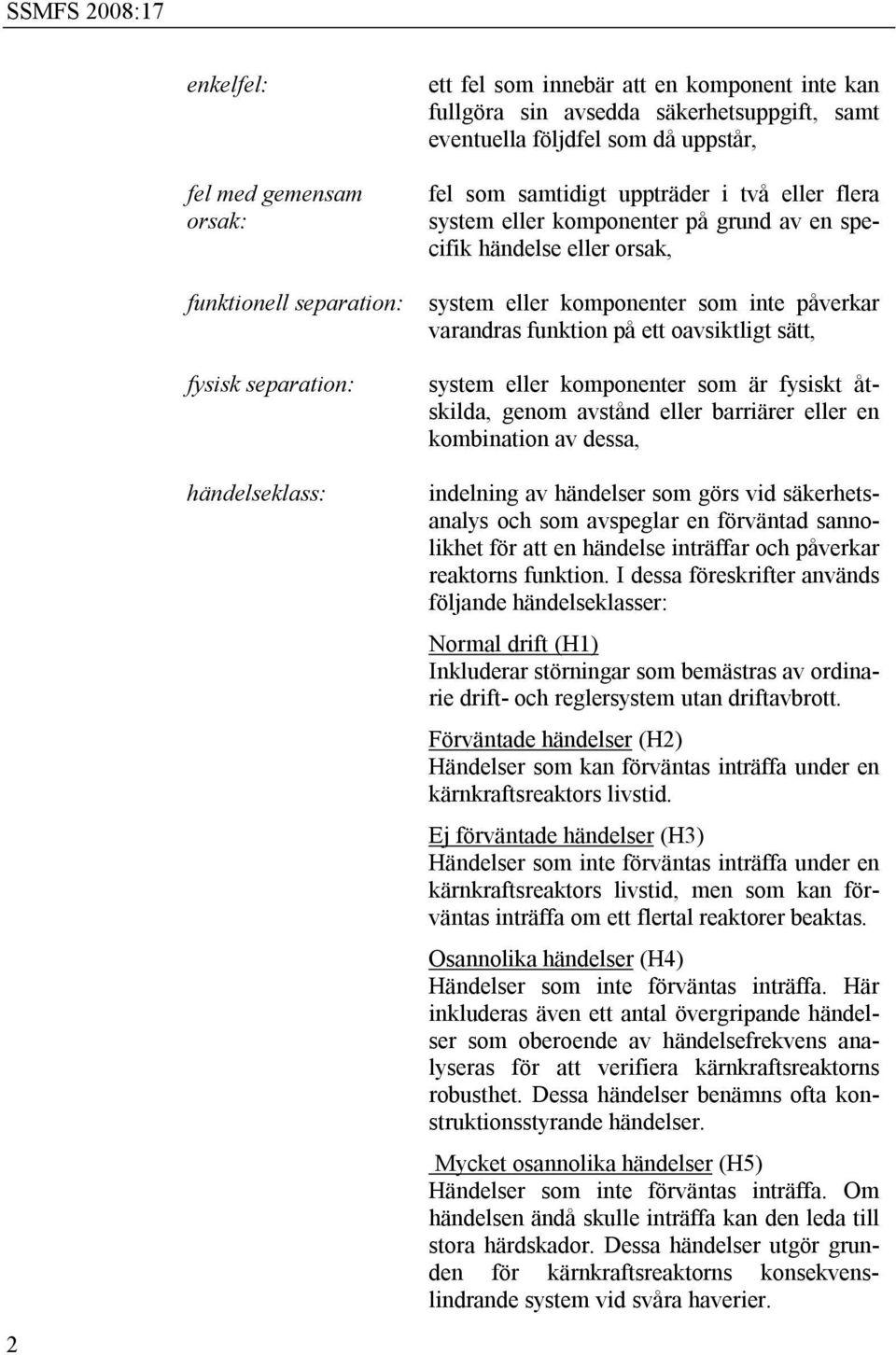 SSMFS 2008:17

enkelfel: ett fel som innebär att en komponent inte kan fullgöra sin avsedda säkerhetsuppgift, samt eventuella följdfel som då uppstår,

fel med gemensam orsak: fel som samtidigt uppträder i två eller flera system eller komponenter på grund av en specifik händelse eller orsak,

funktionell separation: system eller komponenter som inte påverkar varandras funktion på ett oavsiktligt sätt,

fysisk separation: system eller komponenter som är fysiskt åtskilda, genom avstånd eller barriärer eller en kombination av dessa,

händelseklass: indelning av händelser som görs vid säkerhetsanalys och som avspeglar en förväntad sannolikhet för att en händelse inträffar och påverkar reaktorns funktion. I dessa föreskrifter används följande händelseklasser:

Normal drift (H1)
Inkluderar störningar som bemästras av ordinarie drift- och reglersystem utan driftavbrott.

Förväntade händelser (H2)
Händelser som kan förväntas inträffa under en kärnkraftsreaktors livstid.

Ej förväntade händelser (H3)
Händelser som inte förväntas inträffa under en kärnkraftsreaktors livstid, men som kan förväntas inträffa om ett flertal reaktorer beaktas.

Osannolika händelser (H4)
Händelser som inte förväntas inträffa. Här inkluderas även ett antal övergripande händelser som oberoende av händelsefrekvens analyseras för att verifiera kärnkraftsreaktorns robusthet. Dessa händelser benämns ofta konstruktionsstyrande händelser.

Mycket osannolika händelser (H5)
Händelser som inte förväntas inträffa. Om händelsen ändå skulle inträffa kan den leda till stora härdskador. Dessa händelser utgör grunden för kärnkraftsreaktorns konsekvenslindrande system vid svåra haverier.

2